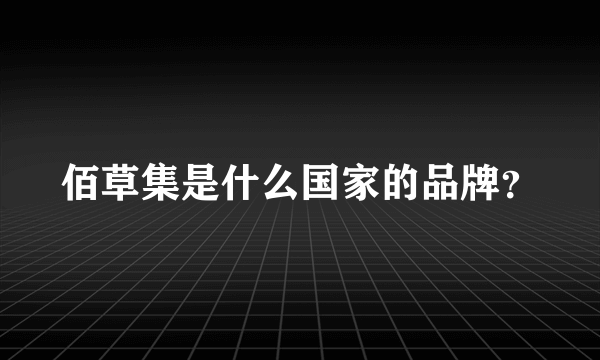 佰草集是什么国家的品牌?